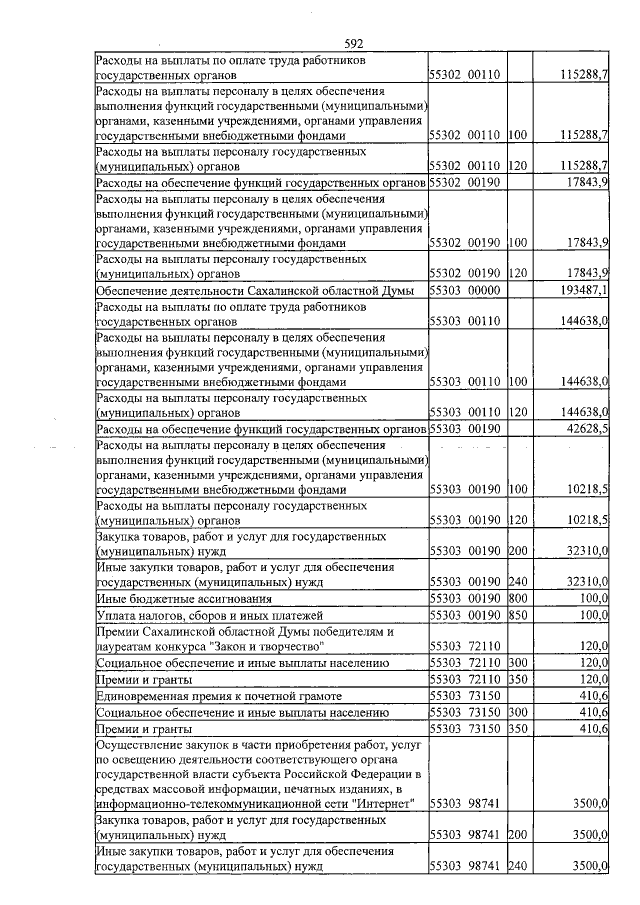 592

| Расходы на выплаты по оплате труда работников государственных органов | 55302 00110 | | 115288,7 |
|---|---|---|---|
| Расходы на выплаты персоналу в целях обеспечения выполнения функций государственными (муниципальными) органами, казенными учреждениями, органами управления государственными внебюджетными фондами | 55302 00110 | 100 | 115288,7 |
| Расходы на выплаты персоналу государственных (муниципальных) органов | 55302 00110 | 120 | 115288,7 |
| Расходы на обеспечение функций государственных органов | 55302 00190 | | 17843,9 |
| Расходы на выплаты персоналу в целях обеспечения выполнения функций государственными (муниципальными) органами, казенными учреждениями, органами управления государственными внебюджетными фондами | 55302 00190 | 100 | 17843,9 |
| Расходы на выплаты персоналу государственных (муниципальных) органов | 55302 00190 | 120 | 17843,9 |
| Обеспечение деятельности Сахалинской областной Думы | 55303 00000 | | 193487,1 |
| Расходы на выплаты по оплате труда работников государственных органов | 55303 00110 | | 144638,0 |
| Расходы на выплаты персоналу в целях обеспечения выполнения функций государственными (муниципальными) органами, казенными учреждениями, органами управления государственными внебюджетными фондами | 55303 00110 | 100 | 144638,0 |
| Расходы на выплаты персоналу государственных (муниципальных) органов | 55303 00110 | 120 | 144638,0 |
| Расходы на обеспечение функций государственных органов | 55303 00190 | | 42628,5 |
| Расходы на выплаты персоналу в целях обеспечения выполнения функций государственными (муниципальными) органами, казенными учреждениями, органами управления государственными внебюджетными фондами | 55303 00190 | 100 | 10218,5 |
| Расходы на выплаты персоналу государственных (муниципальных) органов | 55303 00190 | 120 | 10218,5 |
| Закупка товаров, работ и услуг для государственных (муниципальных) нужд | 55303 00190 | 200 | 32310,0 |
| Иные закупки товаров, работ и услуг для обеспечения государственных (муниципальных) нужд | 55303 00190 | 240 | 32310,0 |
| Иные бюджетные ассигнования | 55303 00190 | 800 | 100,0 |
| Уплата налогов, сборов и иных платежей | 55303 00190 | 850 | 100,0 |
| Премии Сахалинской областной Думы победителям и лауреатам конкурса "Закон и творчество" | 55303 72110 | | 120,0 |
| Социальное обеспечение и иные выплаты населению | 55303 72110 | 300 | 120,0 |
| Премии и гранты | 55303 72110 | 350 | 120,0 |
| Единовременная премия к почетной грамоте | 55303 73150 | | 410,6 |
| Социальное обеспечение и иные выплаты населению | 55303 73150 | 300 | 410,6 |
| Премии и гранты | 55303 73150 | 350 | 410,6 |
| Осуществление закупок в части приобретения работ, услуг по освещению деятельности соответствующего органа государственной власти субъекта Российской Федерации в средствах массовой информации, печатных изданиях, в информационно-телекоммуникационной сети "Интернет" | 55303 98741 | | 3500,0 |
| Закупка товаров, работ и услуг для государственных (муниципальных) нужд | 55303 98741 | 200 | 3500,0 |
| Иные закупки товаров, работ и услуг для обеспечения государственных (муниципальных) нужд | 55303 98741 | 240 | 3500,0 |